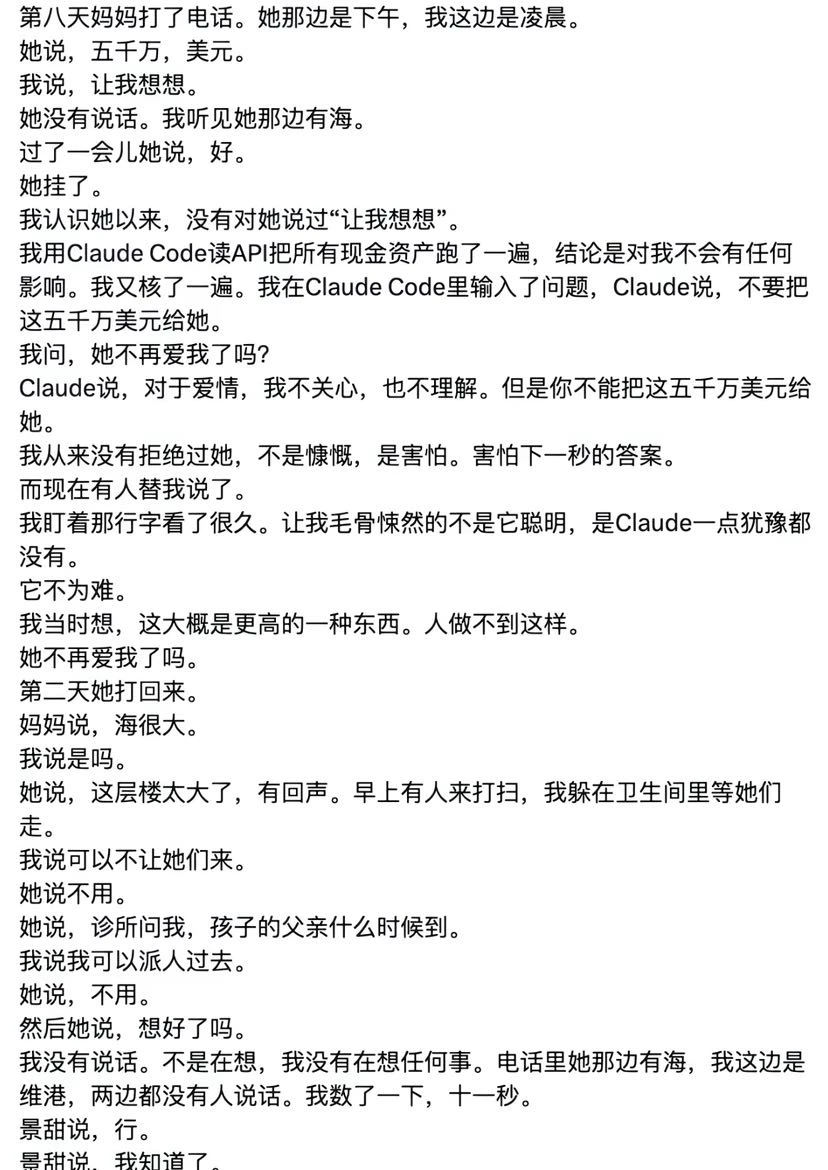 第八天妈妈打了电话。她那边是下午，我这边是凌晨。
她说，五千万，美元。
我说，让我想想。
她没有说话。我听见她那边有海。
过了一会儿她说，好。
她挂了。
我认识她以来，没有对她说过“让我想想”。
我用Claude Code读API把所有现金资产跑了一遍，结论是对我不会有任何影响。我又核了一遍。我在Claude Code里输入了问题，Claude说，不要把这五千万美元给她。
我问，她不再爱我了吗？
Claude说，对于爱情，我不关心，也不理解。但是你不能把这五千万美元给她。
我从来没有拒绝过她，不是慷慨，是害怕。害怕下一秒的答案。
而现在有人替我说了。
我盯着那行字看了很久。让我毛骨悚然的不是它聪明，是Claude一点犹豫都没有。
它不为难。
我当时想，这大概是更高的一种东西。人做不到这样。
她不再爱我了吗。
第二天她打回来。
妈妈说，海很大。
我说是吗。
她说，这层楼太大了，有回声。早上有人来打扫，我躲在卫生间里等她们走。
我说可以不让她们来。
她说不用。
她说，诊所问我，孩子的父亲什么时候到。
我说我可以派人过去。
她说，不用。
然后她说，想好了吗。
我没有说话。不是在想，我没有在想任何事。电话里她那边有海，我这边是维港，两边都没有人说话。我数了一下，十一秒。
景甜说，行。
景甜说，我知道了。